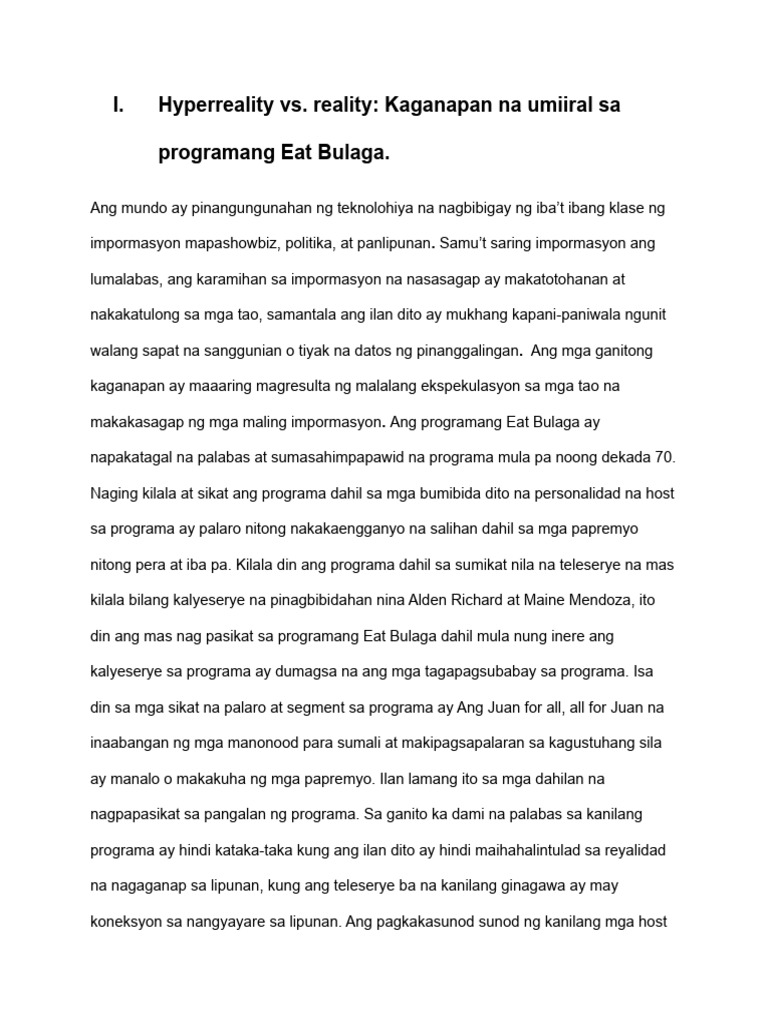 I. Hyperreality vs. reality: Kaganapan na umiiral sa programang Eat Bulaga.

Ang mundo ay pinangungunahan ng teknolohiya na nagbibigay ng iba't ibang klase ng impormasyon mapashowbiz, politika, at panlipunan. Samu't saring impormasyon ang lumalabas, ang karamihan sa impormasyon na nasasagap ay makatotohanan at nakakatulong sa mga tao, samantala ang ilan dito ay mukhang kapani-paniwala ngunit walang sapat na sanggunian o tiyak na datos ng pinanggalingan. Ang mga ganitong kaganapan ay maaaring magresulta ng malalang ekspekulasyon sa mga tao na makakasagap ng mga maling impormasyon. Ang programang Eat Bulaga ay napakatagal na palabas at sumasahimpapawid na programa mula pa noong dekada 70. Naging kilala at sikat ang programa dahil sa mga bumibida dito na personalidad na host sa programa ay palaro nitong nakakaengganyo na salihan dahil sa mga papremyo nitong pera at iba pa. Kilala din ang programa dahil sa sumikat nila na teleserye na mas kilala bilang kalyeserye na pinagbibidahan nina Alden Richard at Maine Mendoza, ito din ang mas nag pasikat sa programang Eat Bulaga dahil mula nung inere ang kalyeserye sa programa ay dumagsa na ang mga tagapagsubabay sa programa. Isa din sa mga sikat na palaro at segment sa programa ay Ang Juan for all, all for Juan na inaabangan ng mga manonood para sumali at makipagsapalaran sa kagustuhang sila ay manalo o makakuha ng mga papremyo. Ilan lamang ito sa mga dahilan na nagpapasikat sa pangalan ng programa. Sa ganito ka dami na palabas sa kanilang programa ay hindi kataka-taka kung ang ilan dito ay hindi maihahalintulad sa reyalidad na nagaganap sa lipunan, kung ang teleserye ba na kanilang ginagawa ay may koneksyon sa nangyayare sa lipunan. Ang pagkakasunod sunod ng kanilang mga host